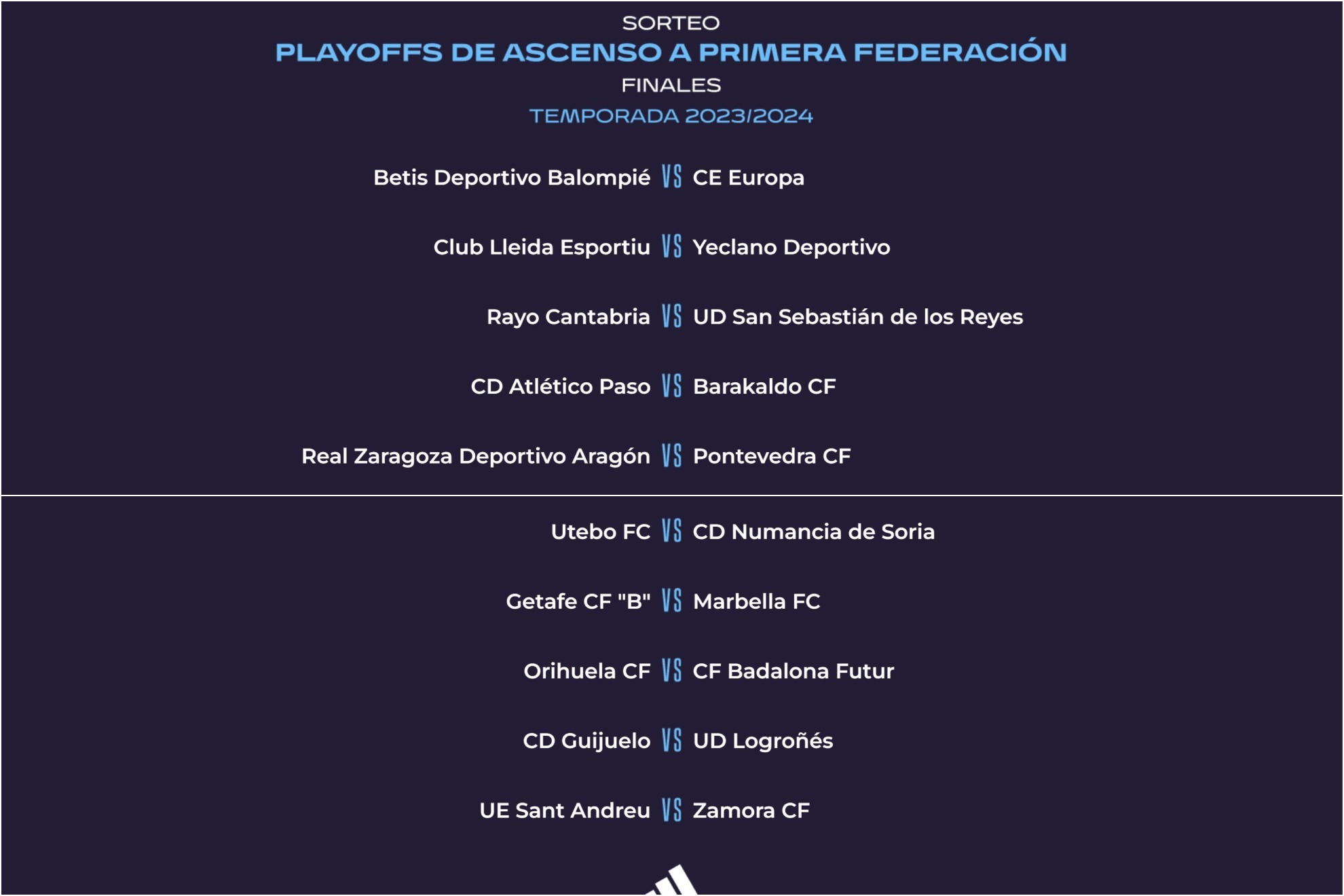 SORTEO
PLAYOFFS DE ASCENSO A PRIMERA FEDERACIÓN
FINALES
TEMPORADA 2023/2024

Betis Deportivo Balompié VS CE Europa

Club Lleida Esportiu VS Yeclano Deportivo

Rayo Cantabria VS UD San Sebastián de los Reyes

CD Atlético Paso VS Barakaldo CF

Real Zaragoza Deportivo Aragón VS Pontevedra CF

Utebo FC VS CD Numancia de Soria

Getafe CF "B" VS Marbella FC

Orihuela CF VS CF Badalona Futur

CD Guijuelo VS UD Logroñés

UE Sant Andreu VS Zamora CF